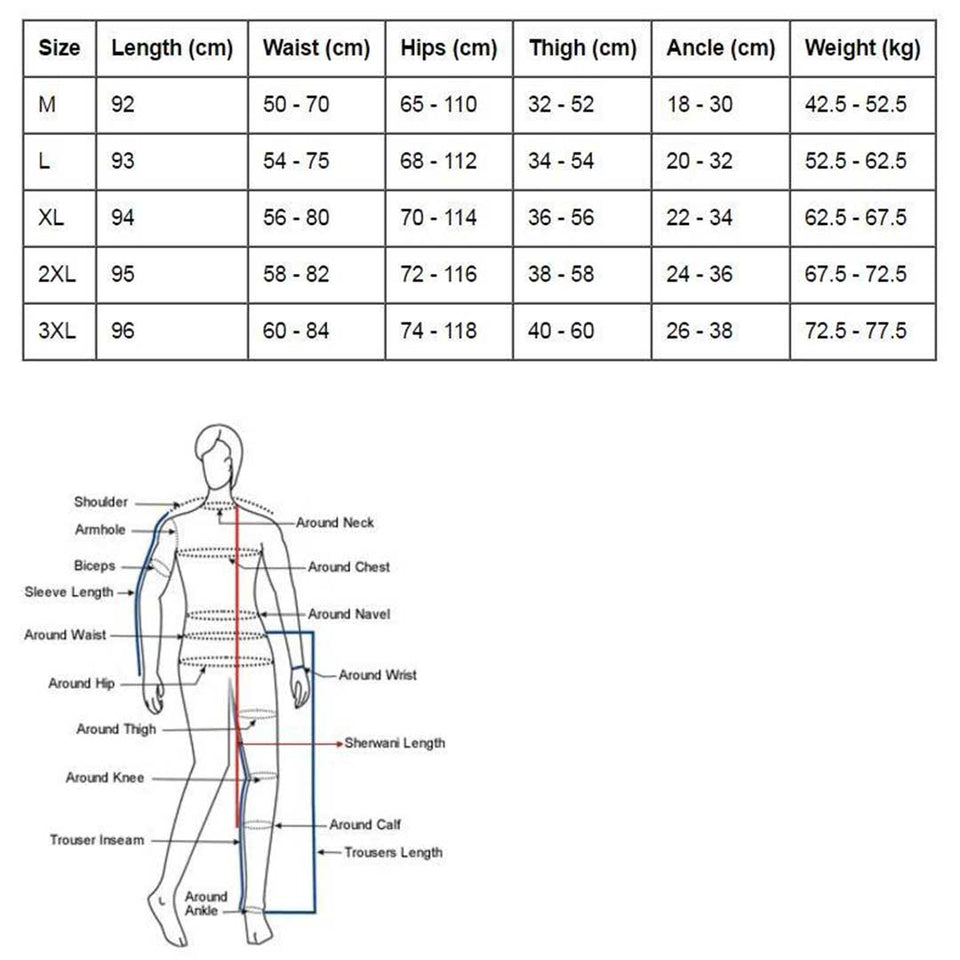 | Size | Length (cm) | Waist (cm) | Hips (cm) | Thigh (cm) | Ancle (cm) | Weight (kg) |
|---|---|---|---|---|---|---|
| M | 92 | 50 - 70 | 65 - 110 | 32 - 52 | 18 - 30 | 42.5 - 52.5 |
| L | 93 | 54 - 75 | 68 - 112 | 34 - 54 | 20 - 32 | 52.5 - 62.5 |
| XL | 94 | 56 - 80 | 70 - 114 | 36 - 56 | 22 - 34 | 62.5 - 67.5 |
| 2XL | 95 | 58 - 82 | 72 - 116 | 38 - 58 | 24 - 36 | 67.5 - 72.5 |
| 3XL | 96 | 60 - 84 | 74 - 118 | 40 - 60 | 26 - 38 | 72.5 - 77.5 |

Shoulder
Armhole
Biceps
Sleeve Length
Around Waist
Around Hip
Around Thigh
Around Knee
Trouser Inseam
Around Ankle
Around Neck
Around Chest
Around Navel
Around Wrist
Sherwani Length
Around Calf
Trousers Length